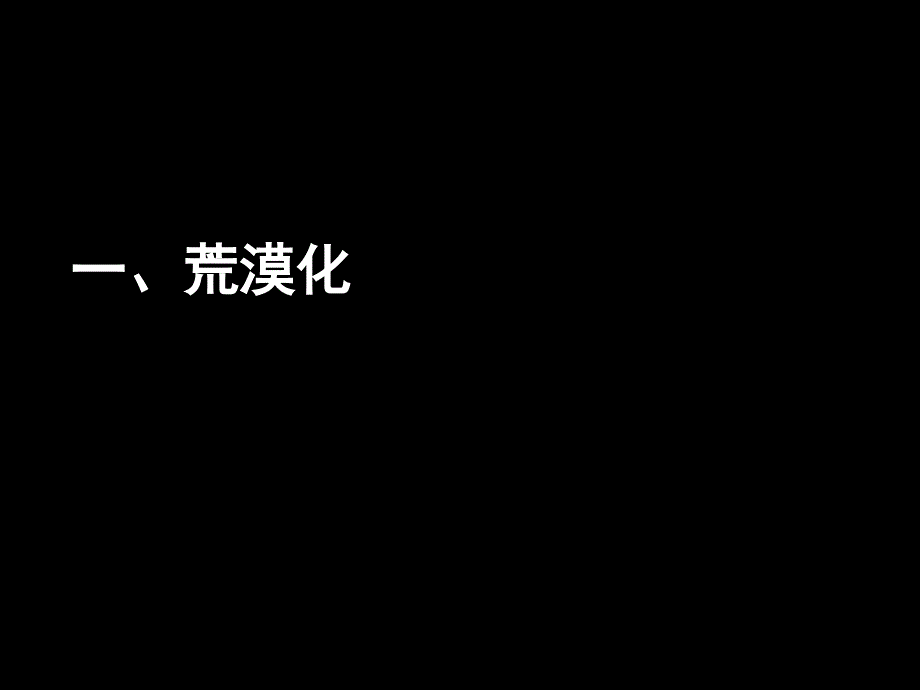 一、荒漠化